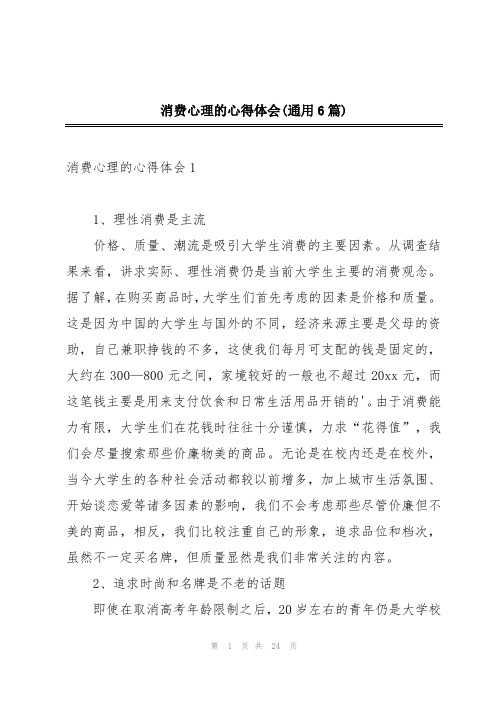 消费心理的心得体会(通用6篇)

消费心理的心得体会1

1、理性消费是主流

价格、质量、潮流是吸引大学生消费的主要因素。从调查结果来看，讲求实际、理性消费仍是当前大学生主要的消费观念。据了解，在购买商品时，大学生们首先考虑的因素是价格和质量。这是因为中国的大学生与国外的不同，经济来源主要是父母的资助，自己兼职挣钱的不多，这使我们每月可支配的钱是固定的，大约在300—800元之间，家境较好的一般也不超过20xx元，而这笔钱主要是用来支付饮食和日常生活用品开销的'。由于消费能力有限，大学生们在花钱时往往十分谨慎，力求“花得值”，我们会尽量搜索那些价廉物美的商品。无论是在校内还是在校外，当今大学生的各种社会活动都较以前增多，加上城市生活氛围、开始谈恋爱等诸多因素的影响，我们不会考虑那些尽管价廉但不美的商品，相反，我们比较注重自己的形象，追求品位和档次，虽然不一定买名牌，但质量显然是我们非常关注的内容。

2、追求时尚和名牌是不老的话题

即使在取消高考年龄限制之后，20岁左右的青年仍是大学校

第 1 页 共 24 页